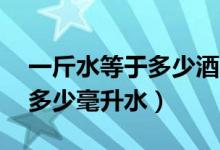 一斤水等于多少酒
多少毫升水）